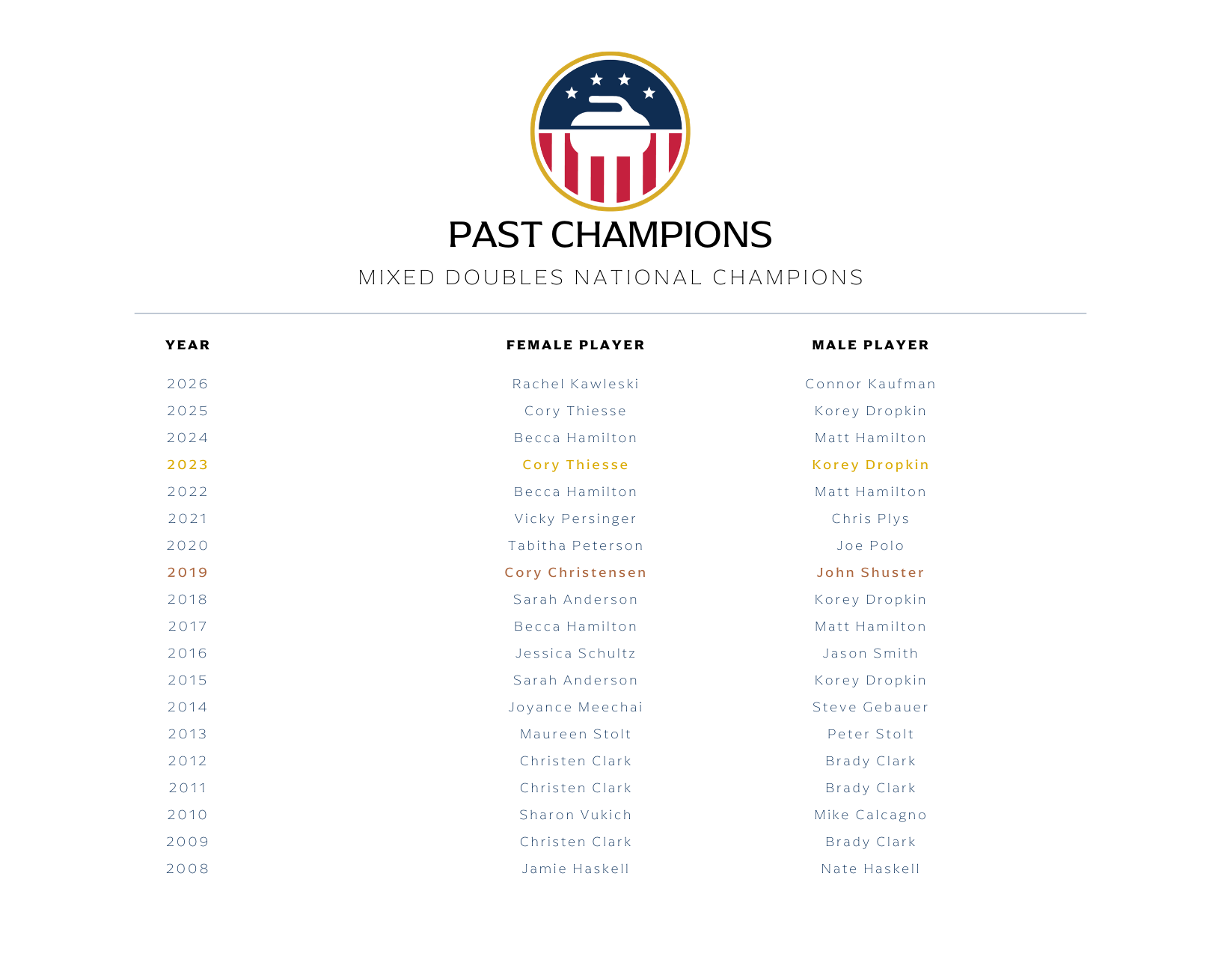 PAST CHAMPIONS

MIXED DOUBLES NATIONAL CHAMPIONS

| YEAR | FEMALE PLAYER | MALE PLAYER |
|---|---|---|
| 2026 | Rachel Kawleski | Connor Kaufman |
| 2025 | Cory Thiesse | Korey Dropkin |
| 2024 | Becca Hamilton | Matt Hamilton |
| 2023 | Cory Thiesse | Korey Dropkin |
| 2022 | Becca Hamilton | Matt Hamilton |
| 2021 | Vicky Persinger | Chris Plys |
| 2020 | Tabitha Peterson | Joe Polo |
| 2019 | Cory Christensen | John Shuster |
| 2018 | Sarah Anderson | Korey Dropkin |
| 2017 | Becca Hamilton | Matt Hamilton |
| 2016 | Jessica Schultz | Jason Smith |
| 2015 | Sarah Anderson | Korey Dropkin |
| 2014 | Joyance Meechai | Steve Gebauer |
| 2013 | Maureen Stolt | Peter Stolt |
| 2012 | Christen Clark | Brady Clark |
| 2011 | Christen Clark | Brady Clark |
| 2010 | Sharon Vukich | Mike Calcagno |
| 2009 | Christen Clark | Brady Clark |
| 2008 | Jamie Haskell | Nate Haskell |